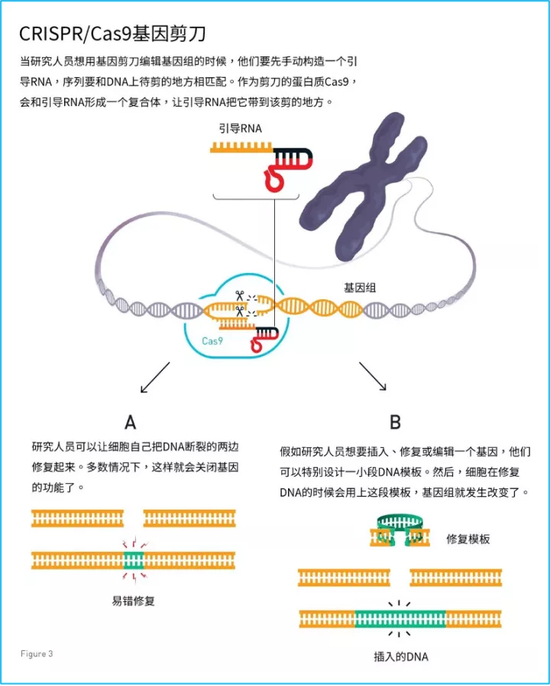 CRISPR/Cas9基因剪刀

当研究人员想用基因剪刀编辑基因组的时候，他们要先手动构造一个引导RNA，序列要和DNA上待剪的地方相匹配。作为剪刀的蛋白质Cas9，会和引导RNA形成一个复合体，让引导RNA把它带到该剪的地方。

引导RNA

基因组

Cas9

A

研究人员可以让细胞自己把DNA断裂的两边修复起来。多数情况下，这样就会关闭基因的功能了。

易错修复

B

假如研究人员想要插入、修复或编辑一个基因，他们可以特别设计一小段DNA模板。然后，细胞在修复DNA的时候会用上这段模板，基因组就发生改变了。

修复模板

插入的DNA

Figure 3